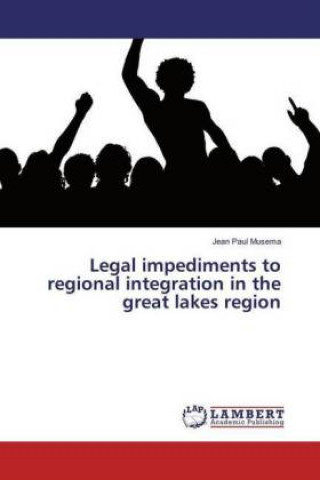 Jean Paul Musema

Legal impediments to regional integration in the great lakes region

LAP LAMBERT Academic Publishing